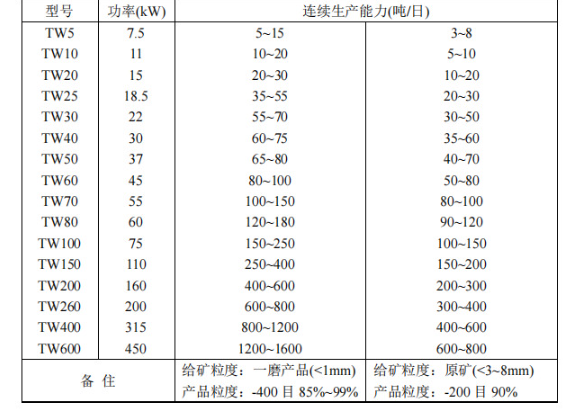 | 型号 | 功率(kW) | 连续生产能力(吨/日) | |
|---|---|---|---|
| TW5 | 7.5 | 5~15 | 3~8 |
| TW10 | 11 | 10~20 | 5~10 |
| TW20 | 15 | 20~30 | 10~20 |
| TW25 | 18.5 | 35~55 | 20~30 |
| TW30 | 22 | 55~70 | 30~50 |
| TW40 | 30 | 60~75 | 35~60 |
| TW50 | 37 | 65~80 | 40~70 |
| TW60 | 45 | 80~100 | 50~80 |
| TW70 | 55 | 100~150 | 80~100 |
| TW80 | 60 | 120~180 | 90~120 |
| TW100 | 75 | 150~250 | 100~150 |
| TW150 | 110 | 250~400 | 150~200 |
| TW200 | 160 | 400~600 | 200~300 |
| TW260 | 200 | 600~800 | 300~400 |
| TW400 | 315 | 800~1200 | 400~600 |
| TW600 | 450 | 1200~1600 | 600~800 |
| 备 住 | | 给矿粒度：一磨产品(<1mm) 产品粒度：-400 目 85%~99% | 给矿粒度：原矿(<3~8mm) 产品粒度：-200 目 90% |